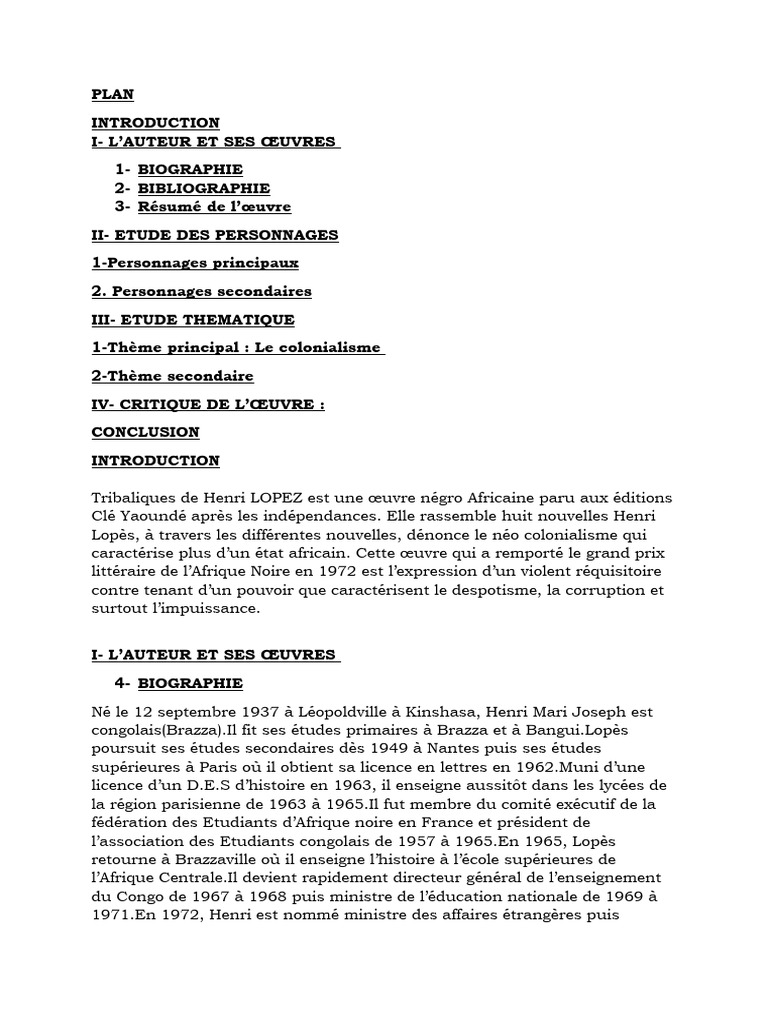 PLAN

INTRODUCTION

I- L'AUTEUR ET SES ŒUVRES

1- BIOGRAPHIE
2- BIBLIOGRAPHIE
3- Résumé de l'œuvre

II- ETUDE DES PERSONNAGES

1-Personnages principaux

2. Personnages secondaires

III- ETUDE THEMATIQUE

1-Thème principal : Le colonialisme

2-Thème secondaire

IV- CRITIQUE DE L'ŒUVRE :

CONCLUSION

INTRODUCTION

Tribaliques de Henri LOPEZ est une œuvre négro Africaine paru aux éditions Clé Yaoundé après les indépendances. Elle rassemble huit nouvelles Henri Lopès, à travers les différentes nouvelles, dénonce le néo colonialisme qui caractérise plus d'un état africain. Cette œuvre qui a remporté le grand prix littéraire de l'Afrique Noire en 1972 est l'expression d'un violent réquisitoire contre tenant d'un pouvoir que caractérisent le despotisme, la corruption et surtout l'impuissance.

I- L'AUTEUR ET SES ŒUVRES

4- BIOGRAPHIE

Né le 12 septembre 1937 à Léopoldville à Kinshasa, Henri Mari Joseph est congolais(Brazza).Il fit ses études primaires à Brazza et à Bangui.Lopès poursuit ses études secondaires dès 1949 à Nantes puis ses études supérieures à Paris où il obtient sa licence en lettres en 1962.Muni d'une licence d'un D.E.S d'histoire en 1963, il enseigne aussitôt dans les lycées de la région parisienne de 1963 à 1965.Il fut membre du comité exécutif de la fédération des Etudiants d'Afrique noire en France et président de l'association des Etudiants congolais de 1957 à 1965.En 1965, Lopès retourne à Brazzaville où il enseigne l'histoire à l'école supérieures de l'Afrique Centrale.Il devient rapidement directeur général de l'enseignement du Congo de 1967 à 1968 puis ministre de l'éducation nationale de 1969 à 1971.En 1972, Henri est nommé ministre des affaires étrangères puis